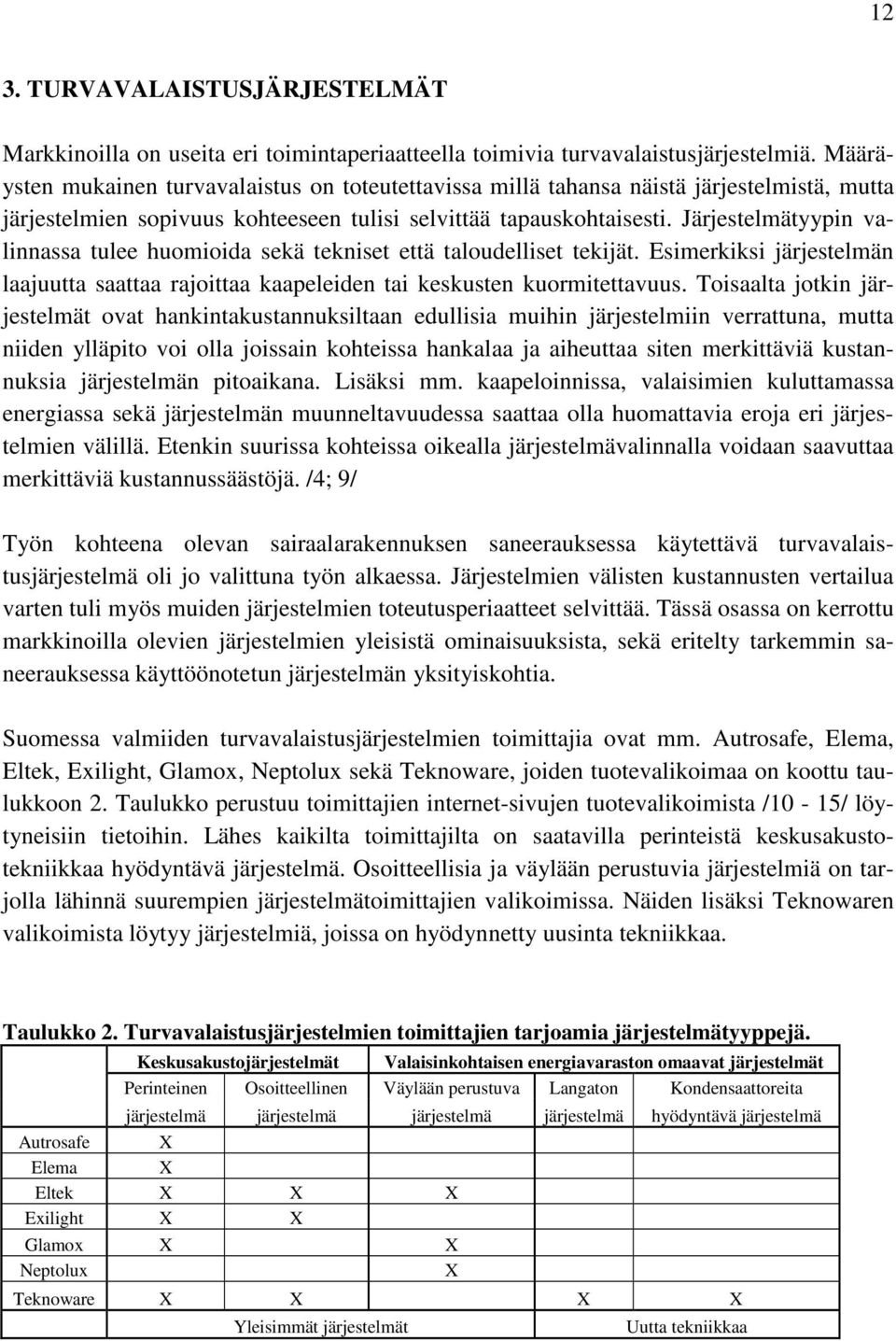 12

3. TURVAVALAISTUSJÄRJESTELMÄT

Markkinoilla on useita eri toimintaperiaatteella toimivia turvavalaistusjärjestelmiä. Määräysten mukainen turvavalaistus on toteutettavissa millä tahansa näistä järjestelmistä, mutta järjestelmien sopivuus kohteeseen tulisi selvittää tapauskohtaisesti. Järjestelmätyypin valinnassa tulee huomioida sekä tekniset että taloudelliset tekijät. Esimerkiksi järjestelmän laajuutta saattaa rajoittaa kaapeleiden tai keskusten kuormitettavuus. Toisaalta jotkin järjestelmät ovat hankintakustannuksiltaan edullisia muihin järjestelmiin verrattuna, mutta niiden ylläpito voi olla joissain kohteissa hankalaa ja aiheuttaa siten merkittäviä kustannuksia järjestelmän pitoaikana. Lisäksi mm. kaapeloinnissa, valaisimien kuluttamassa energiassa sekä järjestelmän muunneltavuudessa saattaa olla huomattavia eroja eri järjestelmien välillä. Etenkin suurissa kohteissa oikealla järjestelmävalinnalla voidaan saavuttaa merkittäviä kustannussäästöjä. /4; 9/

Työn kohteena olevan sairaalarakennuksen saneerauksessa käytettävä turvavalaistusjärjestelmä oli jo valittuna työn alkaessa. Järjestelmien välisten kustannusten vertailua varten tuli myös muiden järjestelmien toteutusperiaatteet selvittää. Tässä osassa on kerrottu markkinoilla olevien järjestelmien yleisistä ominaisuuksista, sekä eritelty tarkemmin saneerauksessa käyttöönotetun järjestelmän yksityiskohtia.

Suomessa valmiiden turvavalaistusjärjestelmien toimittajia ovat mm. Autrosafe, Elema, Eltek, Exilight, Glamox, Neptolux sekä Teknoware, joiden tuotevalikoimaa on koottu taulukkoon 2. Taulukko perustuu toimittajien internet-sivujen tuotevalikoimista /10 - 15/ löytyneisiin tietoihin. Lähes kaikilta toimittajilta on saatavilla perinteistä keskusakustotekniikkaa hyödyntävä järjestelmä. Osoitteellisia ja väylään perustuvia järjestelmiä on tarjolla lähinnä suurempien järjestelmätoimittajien valikoimissa. Näiden lisäksi Teknowaren valikoimista löytyy järjestelmiä, joissa on hyödynnetty uusinta tekniikkaa.

Taulukko 2. Turvavalaistusjärjestelmien toimittajien tarjoamia järjestelmätyyppejä.

| | Keskusakustojärjestelmät | | Valaisinkohtaisen energiavaraston omaavat järjestelmät | | |
|---|---|---|---|---|---|
| | Perinteinen järjestelmä | Osoitteellinen järjestelmä | Väylään perustuva järjestelmä | Langaton järjestelmä | Kondensaattoreita hyödyntävä järjestelmä |
| Autrosafe | X | | | | |
| Elema | X | | | | |
| Eltek | X | X | X | | |
| Exilight | X | X | | | |
| Glamox | X | | X | | |
| Neptolux | | | X | | |
| Teknoware | X | X | | X | X |
| | Yleisimmät järjestelmät | | | Uutta tekniikkaa | |